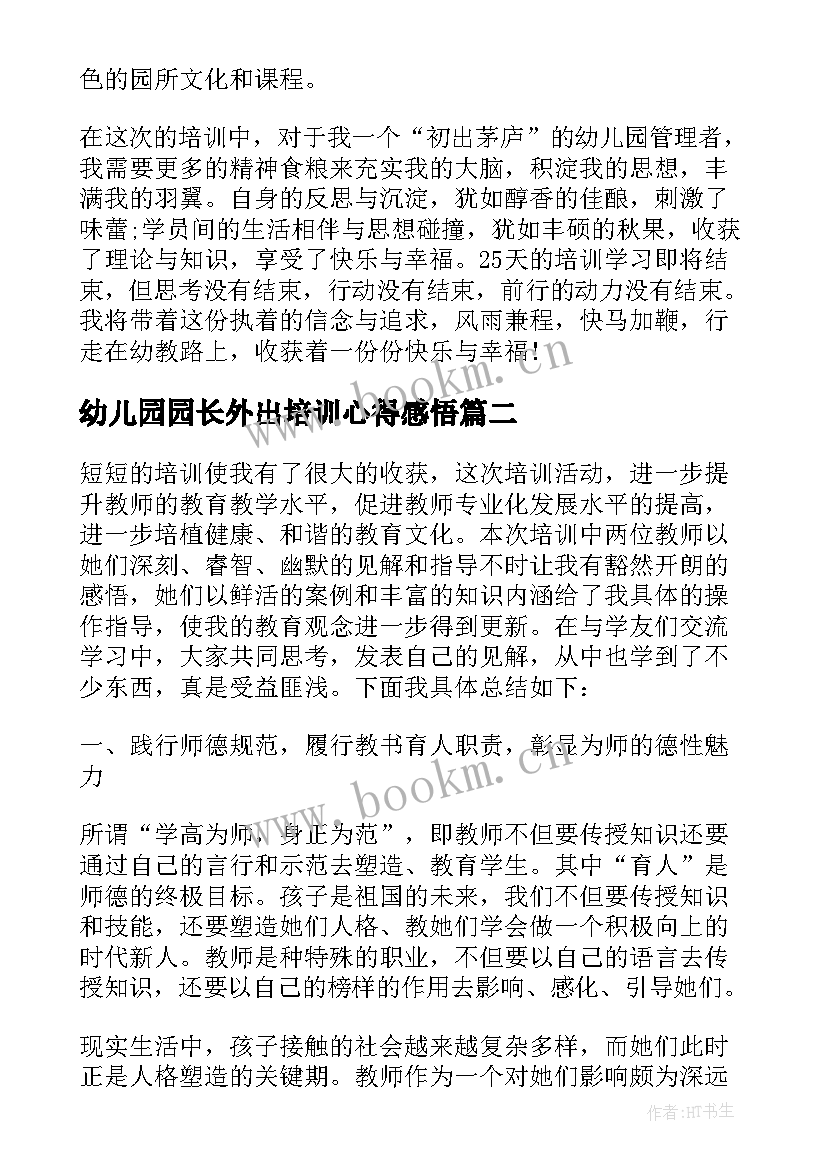 色的园所文化和课程。

在这次的培训中，对于我一个“初出茅庐”的幼儿园管理者，我需要更多的精神食粮来充实我的大脑，积淀我的思想，丰满我的羽翼。自身的反思与沉淀，犹如醇香的佳酿，刺激了味蕾;学员间的生活相伴与思想碰撞，犹如丰硕的秋果，收获了理论与知识，享受了快乐与幸福。25天的培训学习即将结束，但思考没有结束，行动没有结束，前行的动力没有结束。我将带着这份执着的信念与追求，风雨兼程，快马加鞭，行走在幼教路上，收获着一份份快乐与幸福!

www.bookm.cn

幼儿园园长外出培训心得感悟篇二

短短的培训使我有了很大的收获，这次培训活动，进一步提升教师的教育教学水平，促进教师专业化发展水平的提高，进一步培植健康、和谐的教育文化。本次培训中两位教师以她们深刻、睿智、幽默的见解和指导不时让我有豁然开朗的感悟，她们以鲜活的案例和丰富的知识内涵给了我具体的操作指导，使我的教育观念进一步得到更新。在与学友们交流学习中，大家共同思考，发表自己的见解，从中也学到了不少东西，真是受益匪浅。下面我具体总结如下：

一、践行师德规范，履行教书育人职责，彰显为师的德性魅力

www.bookm.cn

所谓“学高为师，身正为范”，即教师不但要传授知识还要通过自己的言行和示范去塑造、教育学生。其中“育人”是师德的终极目标。孩子是祖国的未来，我们不但要传授知识和技能，还要塑造她们人格、教她们学会做一个积极向上的时代新人。教师是种特殊的职业，不但要以自己的语言去传授知识，还要以自己的榜样的作用去影响、感化、引导她们。

现实生活中，孩子接触的社会越来越复杂多样，而她们此时正是人格塑造的关键期。教师作为一个对她们影响颇为深远

作者:HT书生